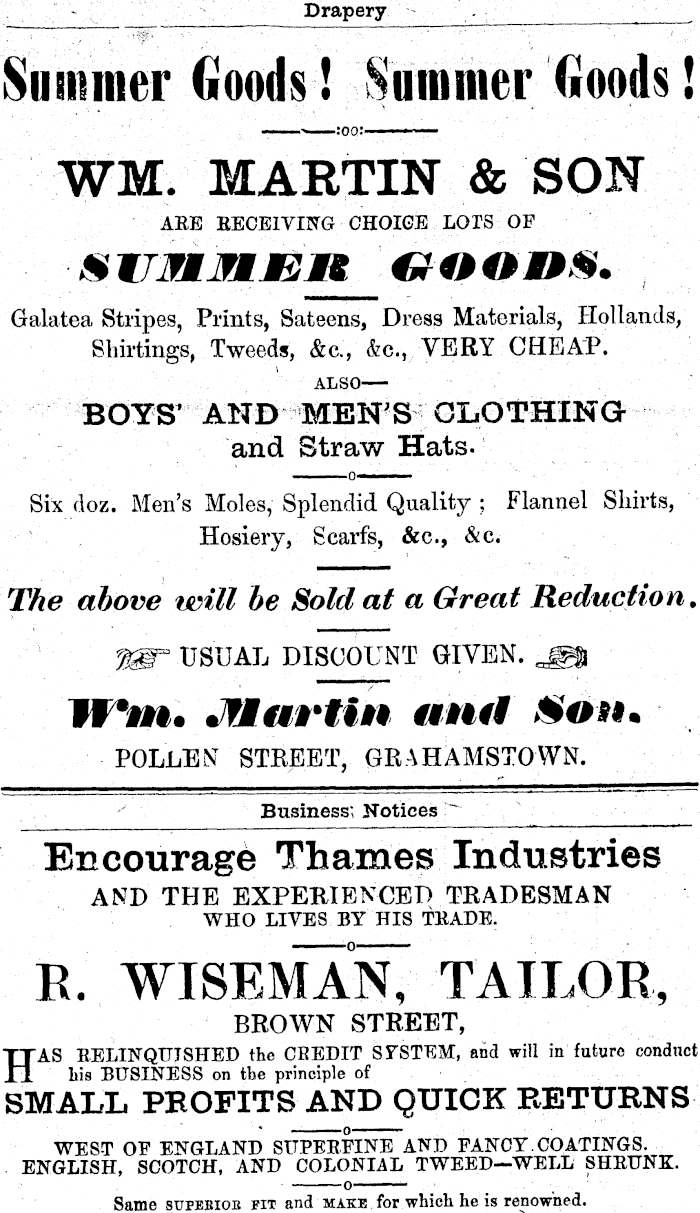 Drapery

Summer Goods! Summer Goods!

:oo:

WM. MARTIN & SON

ARE RECEIVING CHOICE LOTS OF

SUMMER GOODS.

Galatea Stripes, Prints, Sateens, Dress Materials, Hollands, Shirtings, Tweeds, &c., &c., VERY CHEAP.

ALSO—

BOYS' AND MEN'S CLOTHING and Straw Hats.

o

Six doz. Men's Moles, Splendid Quality; Flannel Shirts, Hosiery, Scarfs, &c., &c.

The above will be Sold at a Great Reduction.

USUAL DISCOUNT GIVEN.

Wm. Martin and Son.

POLLEN STREET, GRAHAMSTOWN.

Business Notices

Encourage Thames Industries

AND THE EXPERIENCED TRADESMAN WHO LIVES BY HIS TRADE.

o

R. WISEMAN, TAILOR,

BROWN STREET,

HAS RELINQUISHED the CREDIT SYSTEM, and will in future conduct his BUSINESS on the principle of

SMALL PROFITS AND QUICK RETURNS

o

WEST OF ENGLAND SUPERFINE AND FANCY COATINGS.
ENGLISH, SCOTCH, AND COLONIAL TWEED—WELL SHRUNK.

o

Same SUPERIOR FIT and MAKE for which he is renowned.